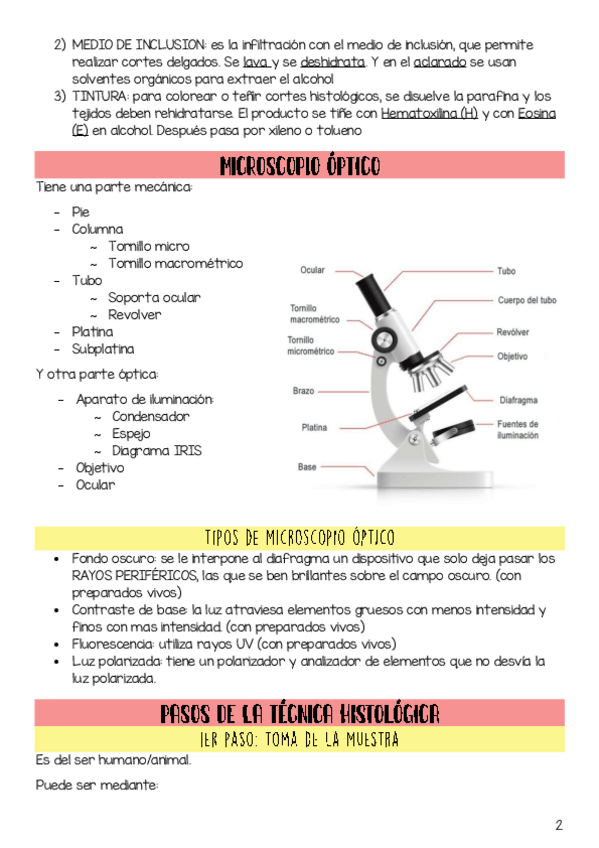 2) MEDIO DE INCLUSION: es la infiltración con el medio de inclusión, que permite realizar cortes delgados. Se lava y se deshidrata. Y en el aclarado se usan solventes orgánicos para extraer el alcohol
3) TINTURA: para colorear o teñir cortes histológicos, se disuelve la parafina y los tejidos deben rehidratarse. El producto se tiñe con Hematoxilina (H) y con Eosina (E) en alcohol. Después pasa por xileno o tolueno

MICROSCOPIO ÓPTICO

Tiene una parte mecánica:

- Pie
- Columna
  ~ Tornillo micro
  ~ Tornillo macrométrico
- Tubo
  ~ Soporta ocular
  ~ Revolver
- Platina
- Subplatina

Y otra parte óptica:

- Aparato de iluminación:
  ~ Condensador
  ~ Espejo
  ~ Diagrama IRIS
- Objetivo
- Ocular

Ocular
Tornillo macrométrico
Tornillo micrométrico
Brazo
Platina
Base
Tubo
Cuerpo del tubo
Revólver
Objetivo
Diafragma
Fuentes de iluminación

TIPOS DE MICROSCOPIO ÓPTICO

• Fondo oscuro: se le interpone al diafragma un dispositivo que solo deja pasar los RAYOS PERIFÉRICOS, las que se ben brillantes sobre el campo oscuro. (con preparados vivos)
• Contraste de base: la luz atraviesa elementos gruesos con menos intensidad y finos con mas intensidad. (con preparados vivos)
• Fluorescencia: utiliza rayos UV (con preparados vivos)
• Luz polarizada: tiene un polarizador y analizador de elementos que no desvía la luz polarizada.

PASOS DE LA TÉCNICA HISTOLÓGICA

1ER PASO: TOMA DE LA MUESTRA

Es del ser humano/animal.

Puede ser mediante:

2